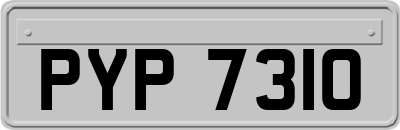 PYP 7310